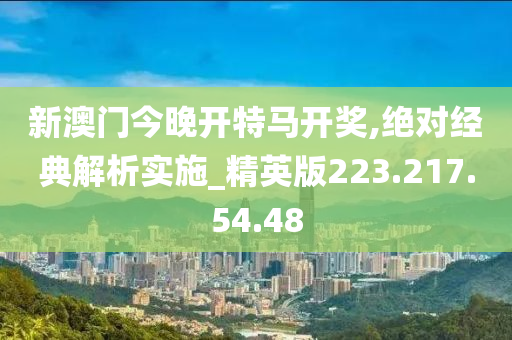 新澳门今晚开特马开奖,绝对经典解析实施_精英版223.217.54.48